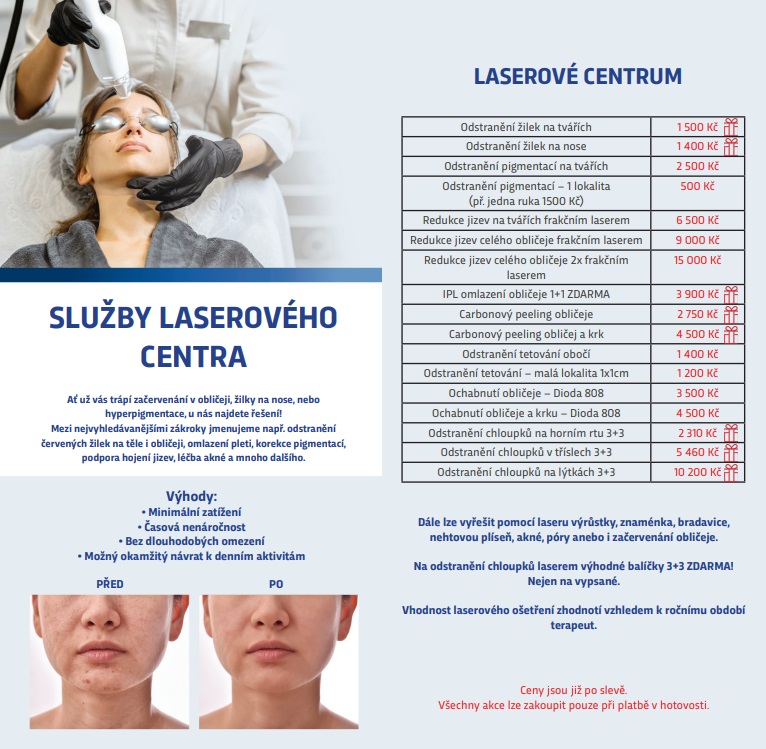 SLUŽBY LASEROVÉHO CENTRA

Ať už vás trápí začervenání v obličeji, žilky na nose, nebo hyperpigmentace, u nás najdete řešení! Mezi nejvyhledávanějšími zákroky jmenujeme např. odstranění červených žilek na těle i obličeji, omlazení pleti, korekce pigmentací, podpora hojení jizev, léčba akné a mnoho dalšího.

Výhody:
• Minimální zatížení
• Časová nenáročnost
• Bez dlouhodobých omezení
• Možný okamžitý návrat k denním aktivitám

PŘED

PO

LASEROVÉ CENTRUM

| | |
|---|---|
| Odstranění žilek na tvářích | 1 500 Kč |
| Odstranění žilek na nose | 1 400 Kč |
| Odstranění pigmentací na tvářích | 2 500 Kč |
| Odstranění pigmentací – 1 lokalita (př. jedna ruka 1500 Kč) | 500 Kč |
| Redukce jizev na tvářích frakčním laserem | 6 500 Kč |
| Redukce jizev celého obličeje frakčním laserem | 9 000 Kč |
| Redukce jizev celého obličeje 2x frakčním laserem | 15 000 Kč |
| IPL omlazení obličeje 1+1 ZDARMA | 3 900 Kč |
| Carbonový peeling obličeje | 2 750 Kč |
| Carbonový peeling obličej a krk | 4 500 Kč |
| Odstranění tetování obočí | 1 400 Kč |
| Odstranění tetování – malá lokalita 1x1cm | 1 200 Kč |
| Ochabnutí obličeje – Dioda 808 | 3 500 Kč |
| Ochabnutí obličeje a krku – Dioda 808 | 4 500 Kč |
| Odstranění chloupků na horním rtu 3+3 | 2 310 Kč |
| Odstranění chloupků v tříslech 3+3 | 5 460 Kč |
| Odstranění chloupků na lýtkách 3+3 | 10 200 Kč |

Dále lze vyřešit pomocí laseru výrůstky, znaménka, bradavice, nehtovou plíseň, akné, póry anebo i začervenání obličeje.

Na odstranění chloupků laserem výhodné balíčky 3+3 ZDARMA! Nejen na vypsané.

Vhodnost laserového ošetření zhodnotí vzhledem k ročnímu období terapeut.

Ceny jsou již po slevě.
Všechny akce lze zakoupit pouze při platbě v hotovosti.